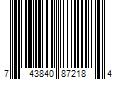 7 43840 87218 4